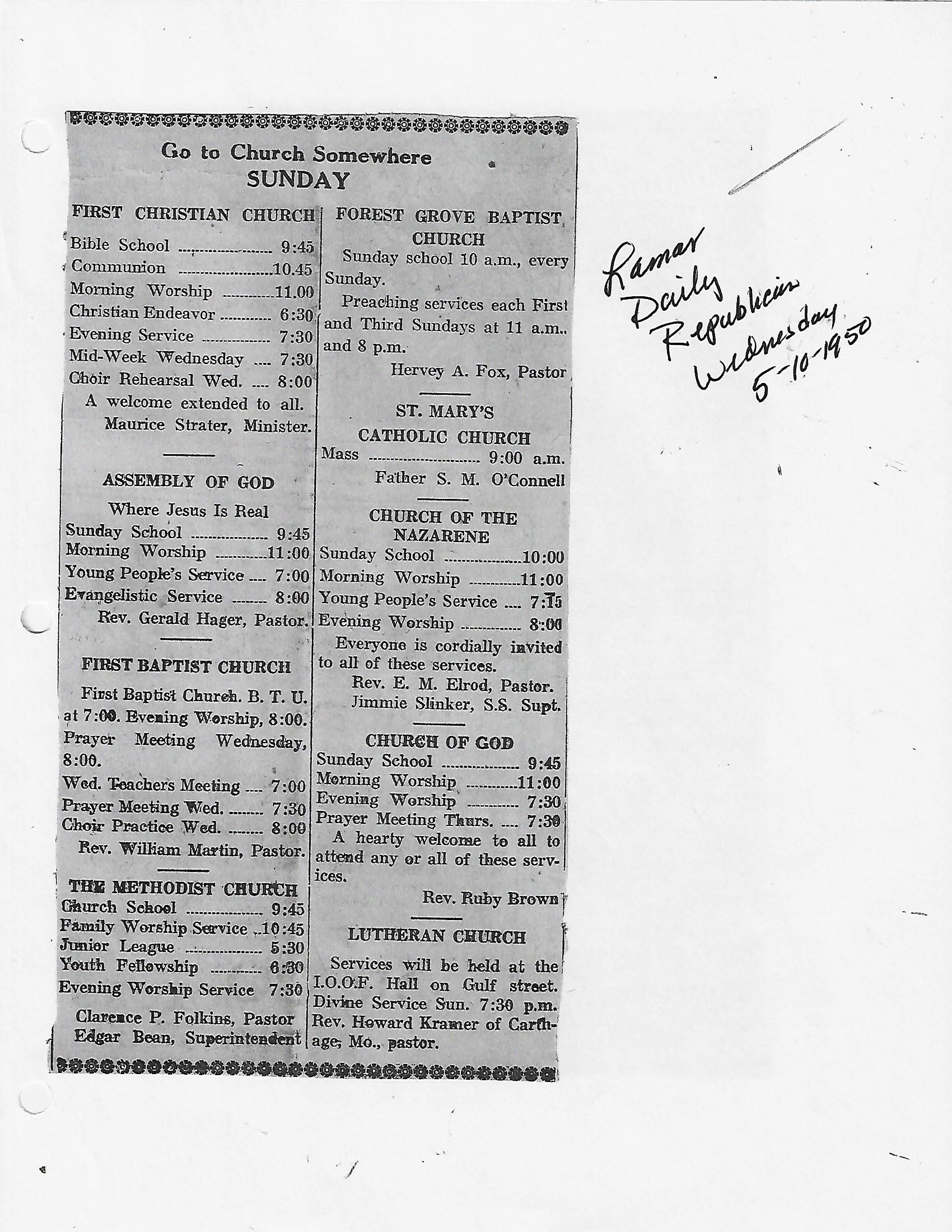 Go to Church Somewhere
SUNDAY

FIRST CHRISTIAN CHURCH

Bible School 9:45
Communion 10.45
Morning Worship 11.00
Christian Endeavor 6:30
Evening Service 7:30
Mid-Week Wednesday 7:30
Choir Rehearsal Wed. 8:00

A welcome extended to all.
Maurice Strater, Minister.

ASSEMBLY OF GOD

Where Jesus Is Real
Sunday School 9:45
Morning Worship 11:00
Young People's Service 7:00
Evangelistic Service 8:00
Rev. Gerald Hager, Pastor.

FIRST BAPTIST CHURCH

First Baptist Church. B. T. U. at 7:00. Evening Worship, 8:00. Prayer Meeting Wednesday, 8:00.

Wed. Teachers Meeting 7:00
Prayer Meeting Wed. 7:30
Choir Practice Wed. 8:00
Rev. William Martin, Pastor.

THE METHODIST CHURCH
Church School 9:45
Family Worship Service 10:45
Junior League 5:30
Youth Fellowship 6:30
Evening Worship Service 7:30

Clarence P. Folkins, Pastor
Edgar Bean, Superintendent

FOREST GROVE BAPTIST CHURCH

Sunday school 10 a.m., every Sunday.

Preaching services each First and Third Sundays at 11 a.m.. and 8 p.m.

Hervey A. Fox, Pastor

ST. MARY'S CATHOLIC CHURCH
Mass 9:00 a.m.
Father S. M. O'Connell

CHURCH OF THE NAZARENE
Sunday School 10:00
Morning Worship 11:00
Young People's Service 7:15
Evening Worship 8:00

Everyone is cordially invited to all of these services.
Rev. E. M. Elrod, Pastor.
Jimmie Slinker, S.S. Supt.

CHURCH OF GOD
Sunday School 9:45
Morning Worship 11:00
Evening Worship 7:30
Prayer Meeting Thurs. 7:30

A hearty welcome to all to attend any or all of these services.

Rev. Ruby Brown

LUTHERAN CHURCH

Services will be held at the I.O.O.F. Hall on Gulf street. Divine Service Sun. 7:30 p.m. Rev. Howard Kramer of Carthage, Mo., pastor.

Lamar
Daily
Republican
Wednesday
5-10-1950